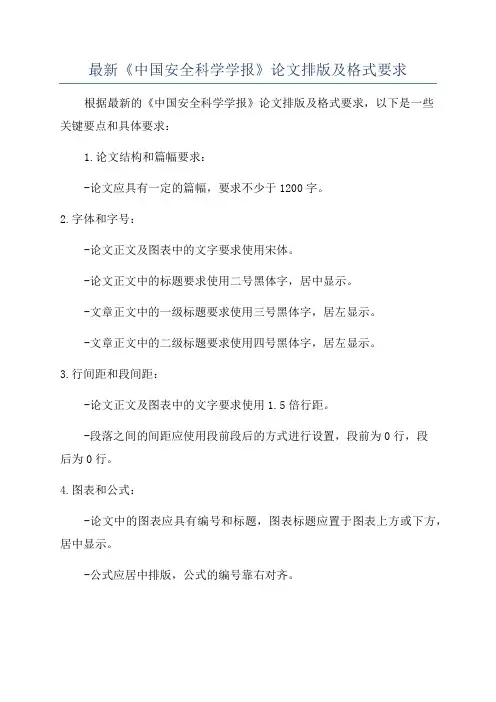 最新《中国安全科学学报》论文排版及格式要求

根据最新的《中国安全科学学报》论文排版及格式要求，以下是一些关键要点和具体要求：

1.论文结构和篇幅要求：

-论文应具有一定的篇幅，要求不少于1200字。

2.字体和字号：

-论文正文及图表中的文字要求使用宋体。

-论文正文中的标题要求使用二号黑体字，居中显示。

-文章正文中的一级标题要求使用三号黑体字，居左显示。

-文章正文中的二级标题要求使用四号黑体字，居左显示。

3.行间距和段间距：

-论文正文及图表中的文字要求使用1.5倍行距。

-段落之间的间距应使用段前段后的方式进行设置，段前为0行，段后为0行。

4.图表和公式：

-论文中的图表应具有编号和标题，图表标题应置于图表上方或下方，居中显示。

-公式应居中排版，公式的编号靠右对齐。